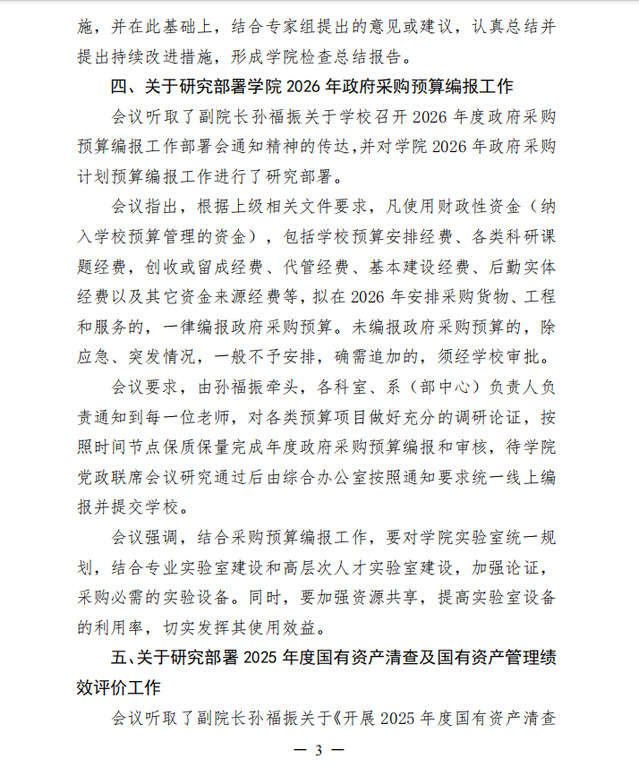 施，并在此基础上，结合专家组提出的意见或建议，认真总结并提出持续改进措施，形成学院检查总结报告。

四、关于研究部署学院 2026 年政府采购预算编报工作

会议听取了副院长孙福振关于学校召开 2026 年度政府采购预算编报工作部署会通知精神的传达，并对学院 2026 年政府采购计划预算编报工作进行了研究部署。

会议指出，根据上级相关文件要求，凡使用财政性资金（纳入学校预算管理的资金），包括学校预算安排经费、各类科研课题经费，创收或留成经费、代管经费、基本建设经费、后勤实体经费以及其它资金来源经费等，拟在 2026 年安排采购货物、工程和服务的，一律编报政府采购预算。未编报政府采购预算的，除应急、突发情况，一般不予安排，确需追加的，须经学校审批。

会议要求，由孙福振牵头，各科室、系（部中心）负责人负责通知到每一位老师，对各类预算项目做好充分的调研论证，按照时间节点保质保量完成年度政府采购预算编报和审核，待学院党政联席会议研究通过后由综合办公室按照通知要求统一线上编报并提交学校。

会议强调，结合采购预算编报工作，要对学院实验室统一规划，结合专业实验室建设和高层次人才实验室建设，加强论证，采购必需的实验设备。同时，要加强资源共享，提高实验室设备的利用率，切实发挥其使用效益。

五、关于研究部署 2025 年度国有资产清查及国有资产管理绩效评价工作

会议听取了副院长孙福振关于《开展 2025 年度国有资产清查

— 3 —